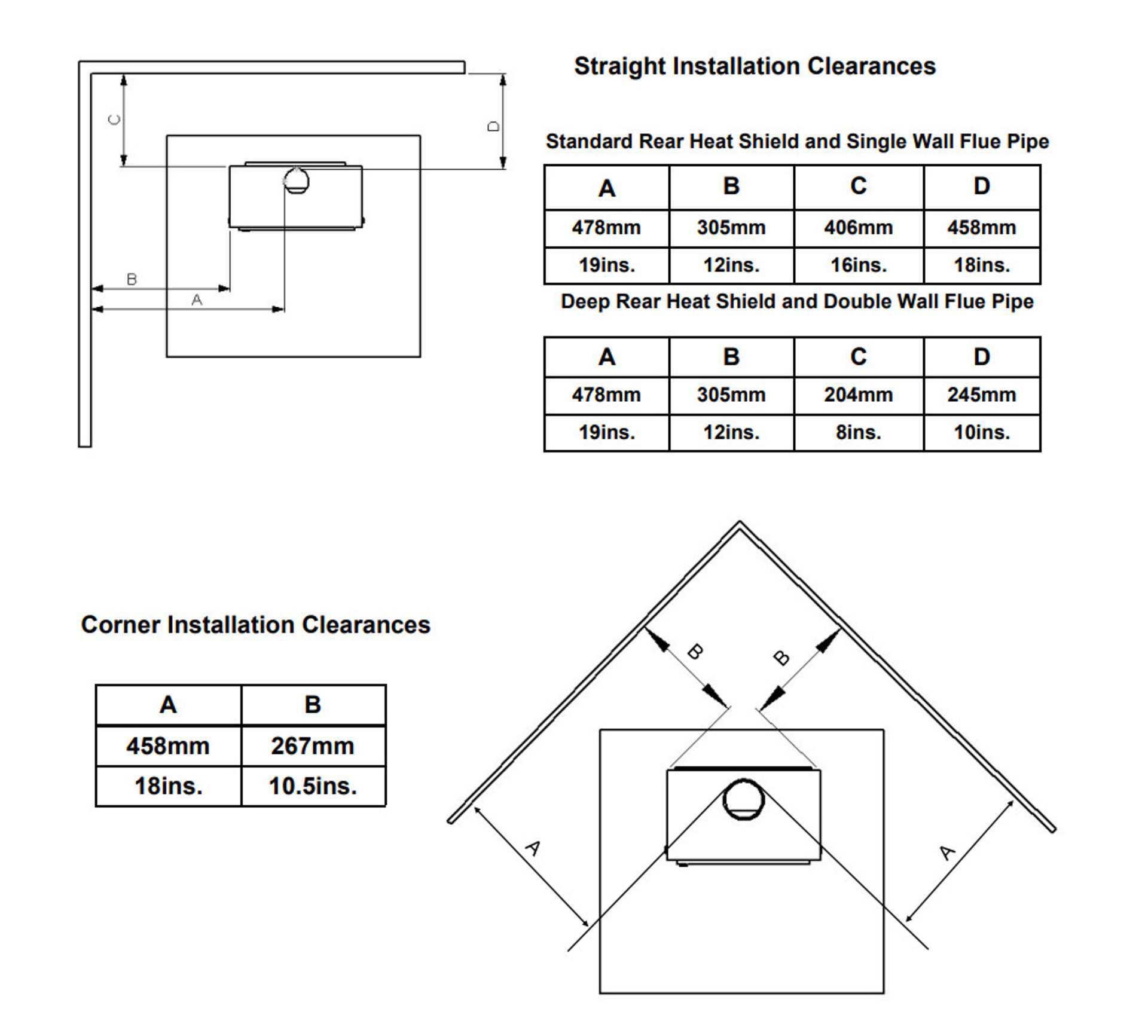 C

D

B

A

Straight Installation Clearances

Standard Rear Heat Shield and Single Wall Flue Pipe

| A | B | C | D |
|---|---|---|---|
| 478mm | 305mm | 406mm | 458mm |
| 19ins. | 12ins. | 16ins. | 18ins. |

Deep Rear Heat Shield and Double Wall Flue Pipe

| A | B | C | D |
|---|---|---|---|
| 478mm | 305mm | 204mm | 245mm |
| 19ins. | 12ins. | 8ins. | 10ins. |

Corner Installation Clearances

| A | B |
|---|---|
| 458mm | 267mm |
| 18ins. | 10.5ins. |

B

B

A

A